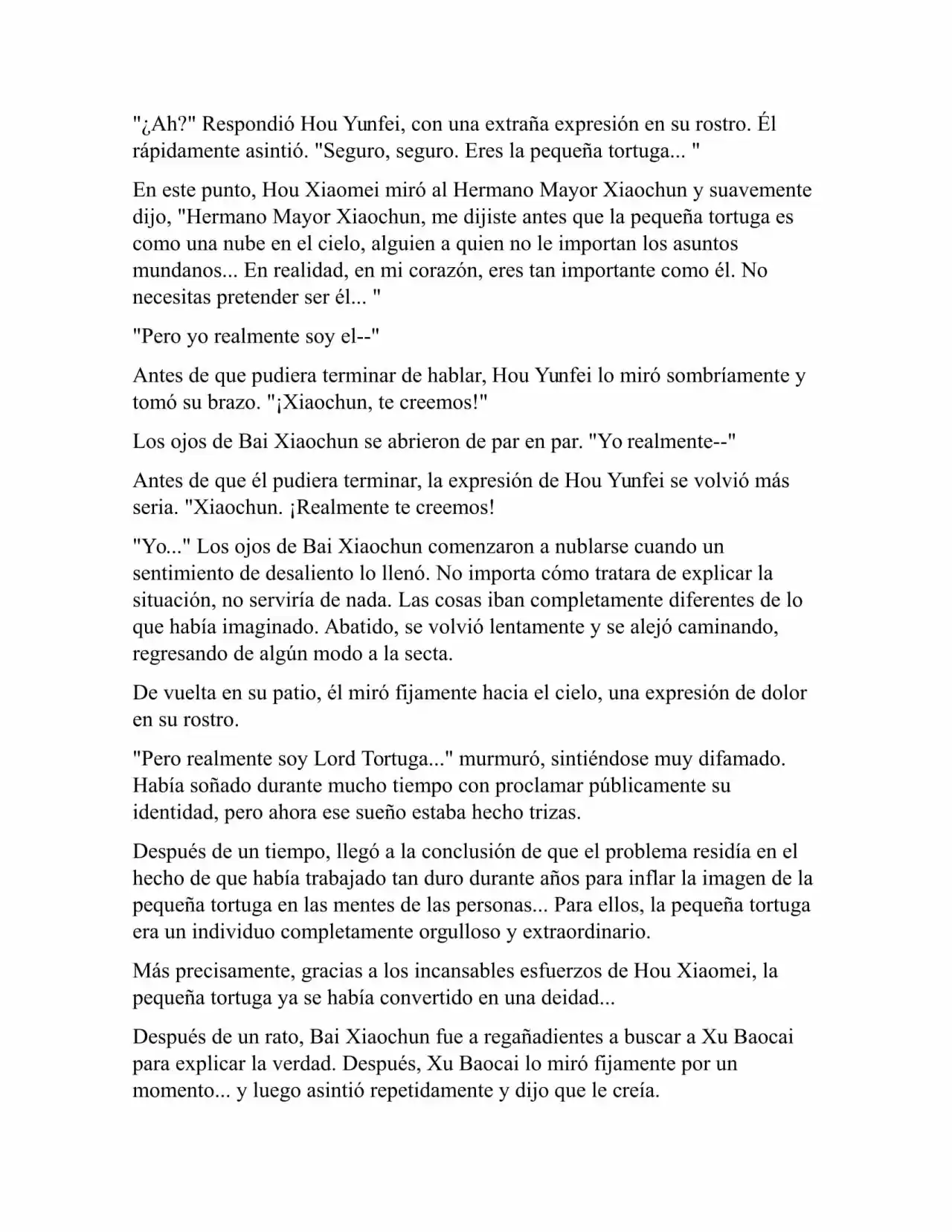 "¿Ah?" Respondió Hou Yunfei, con una extraña expresión en su rostro. Él rápidamente asintió. "Seguro, seguro. Eres la pequeña tortuga... "

En este punto, Hou Xiaomei miró al Hermano Mayor Xiaochun y suavemente dijo, "Hermano Mayor Xiaochun, me dijiste antes que la pequeña tortuga es como una nube en el cielo, alguien a quien no le importan los asuntos mundanos... En realidad, en mi corazón, eres tan importante como él. No necesitas pretender ser él... "

"Pero yo realmente soy el--"

Antes de que pudiera terminar de hablar, Hou Yunfei lo miró sombríamente y tomó su brazo. "¡Xiaochun, te creemos!"

Los ojos de Bai Xiaochun se abrieron de par en par. "Yo realmente--"

Antes de que él pudiera terminar, la expresión de Hou Yunfei se volvió más seria. "Xiaochun. ¡Realmente te creemos!

"Yo..." Los ojos de Bai Xiaochun comenzaron a nublarse cuando un sentimiento de desaliento lo llenó. No importa cómo tratara de explicar la situación, no serviría de nada. Las cosas iban completamente diferentes de lo que había imaginado. Abatido, se volvió lentamente y se alejó caminando, regresando de algún modo a la secta.

De vuelta en su patio, él miró fijamente hacia el cielo, una expresión de dolor en su rostro.

"Pero realmente soy Lord Tortuga..." murmuró, sintiéndose muy difamado. Había soñado durante mucho tiempo con proclamar públicamente su identidad, pero ahora ese sueño estaba hecho trizas.

Después de un tiempo, llegó a la conclusión de que el problema residía en el hecho de que había trabajado tan duro durante años para inflar la imagen de la pequeña tortuga en las mentes de las personas... Para ellos, la pequeña tortuga era un individuo completamente orgulloso y extraordinario.

Más precisamente, gracias a los incansables esfuerzos de Hou Xiaomei, la pequeña tortuga ya se había convertido en una deidad...

Después de un rato, Bai Xiaochun fue a regañadientes a buscar a Xu Baocai para explicar la verdad. Después, Xu Baocai lo miró fijamente por un momento... y luego asintió repetidamente y dijo que le creía.